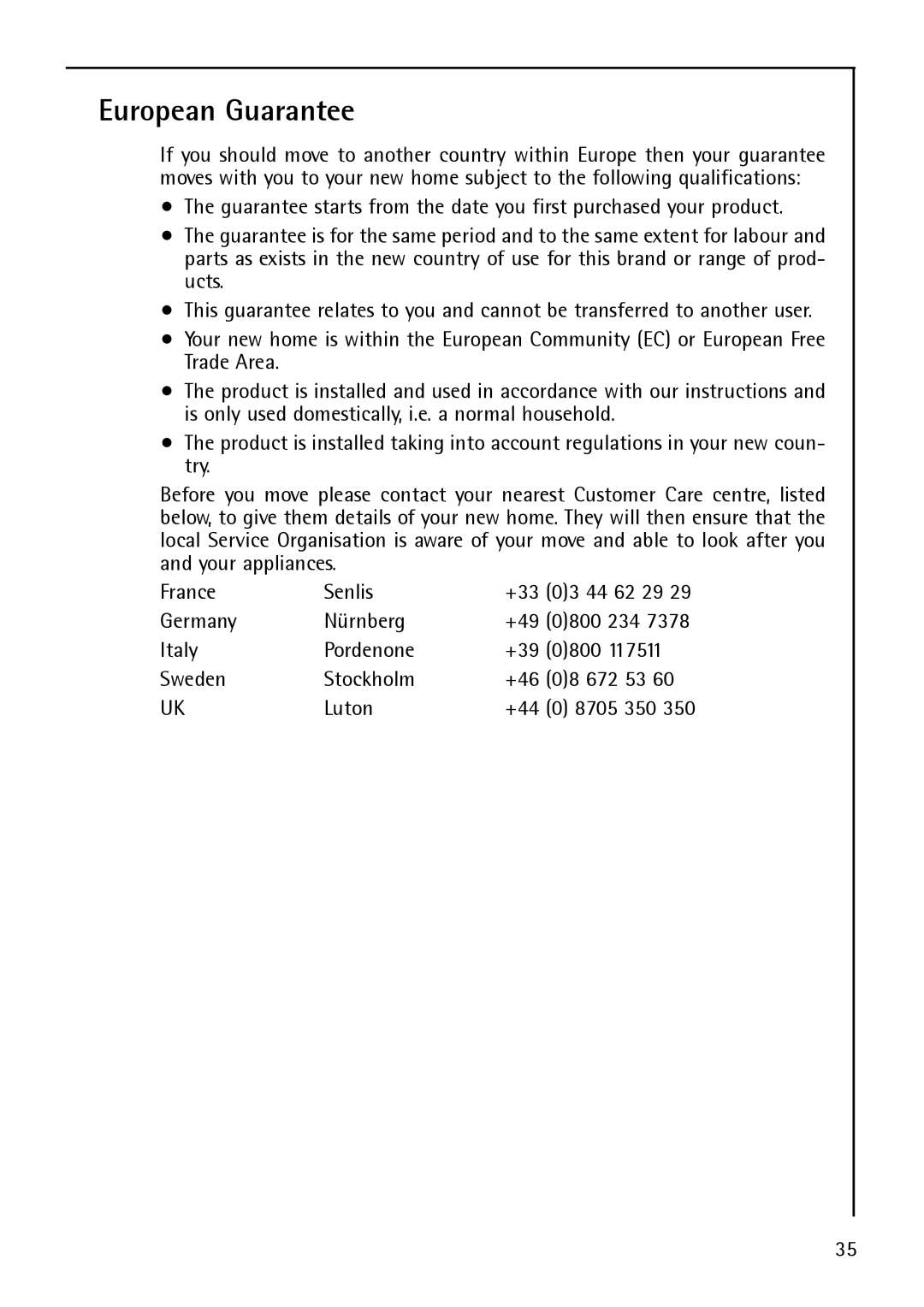 European Guarantee

If you should move to another country within Europe then your guarantee moves with you to your new home subject to the following qualifications:

• The guarantee starts from the date you first purchased your product.

• The guarantee is for the same period and to the same extent for labour and parts as exists in the new country of use for this brand or range of products.

• This guarantee relates to you and cannot be transferred to another user.

• Your new home is within the European Community (EC) or European Free Trade Area.

• The product is installed and used in accordance with our instructions and is only used domestically, i.e. a normal household.

• The product is installed taking into account regulations in your new country.

Before you move please contact your nearest Customer Care centre, listed below, to give them details of your new home. They will then ensure that the local Service Organisation is aware of your move and able to look after you and your appliances.

| France | Senlis | +33 (0)3 44 62 29 29 |
|---|---|---|
| Germany | Nürnberg | +49 (0)800 234 7378 |
| Italy | Pordenone | +39 (0)800 117511 |
| Sweden | Stockholm | +46 (0)8 672 53 60 |
| UK | Luton | +44 (0) 8705 350 350 |

35